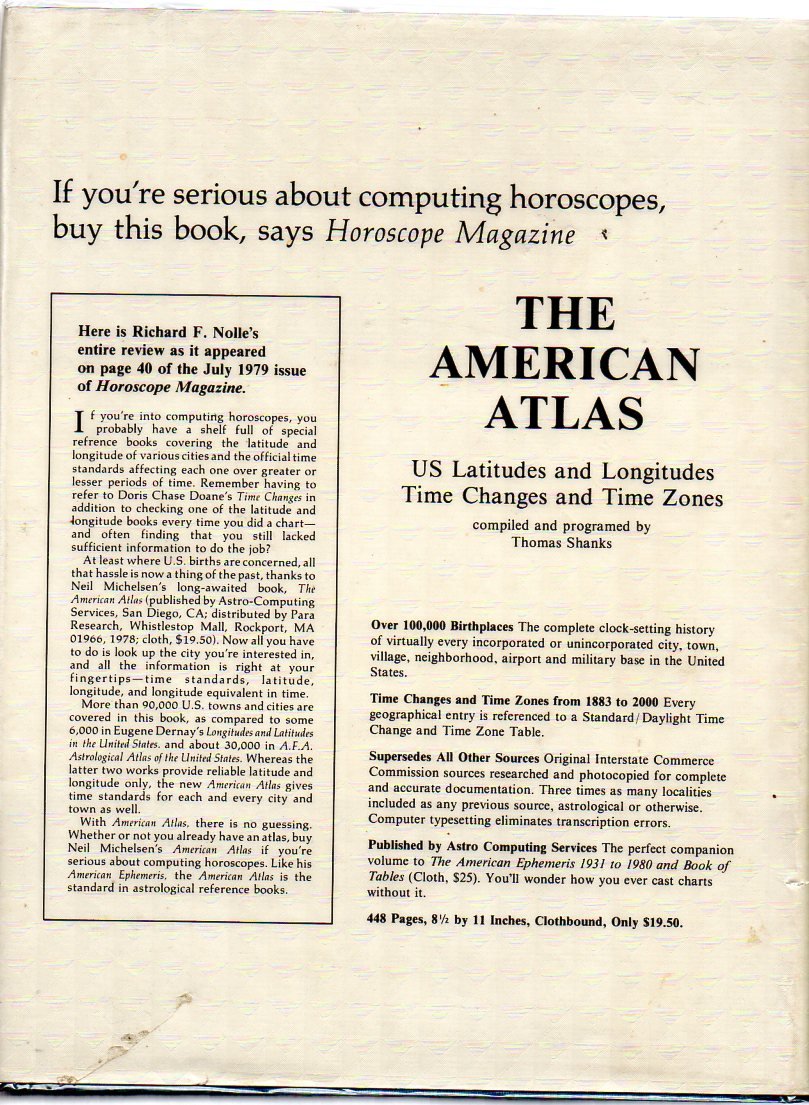 If you're serious about computing horoscopes, buy this book, says Horoscope Magazine

Here is Richard F. Nolle's entire review as it appeared on page 40 of the July 1979 issue of Horoscope Magazine.

If you're into computing horoscopes, you probably have a shelf full of special refrence books covering the latitude and longitude of various cities and the official time standards affecting each one over greater or lesser periods of time. Remember having to refer to Doris Chase Doane's Time Changes in addition to checking one of the latitude and longitude books every time you did a chart—and often finding that you still lacked sufficient information to do the job?

At least where U.S. births are concerned, all that hassle is now a thing of the past, thanks to Neil Michelsen's long-awaited book, The American Atlas (published by Astro-Computing Services, San Diego, CA; distributed by Para Research, Whistlestop Mall, Rockport, MA 01966, 1978; cloth, $19.50). Now all you have to do is look up the city you're interested in, and all the information is right at your fingertips—time standards, latitude, longitude, and longitude equivalent in time.

More than 90,000 U.S. towns and cities are covered in this book, as compared to some 6,000 in Eugene Dernay's Longitudes and Latitudes in the United States. and about 30,000 in A.F.A. Astrological Atlas of the United States. Whereas the latter two works provide reliable latitude and longitude only, the new American Atlas gives time standards for each and every city and town as well.

With American Atlas, there is no guessing. Whether or not you already have an atlas, buy Neil Michelsen's American Atlas if you're serious about computing horoscopes. Like his American Ephemeris, the American Atlas is the standard in astrological reference books.

THE AMERICAN ATLAS

US Latitudes and Longitudes
Time Changes and Time Zones

compiled and programed by
Thomas Shanks

Over 100,000 Birthplaces The complete clock-setting history of virtually every incorporated or unincorporated city, town, village, neighborhood, airport and military base in the United States.

Time Changes and Time Zones from 1883 to 2000 Every geographical entry is referenced to a Standard/Daylight Time Change and Time Zone Table.

Supersedes All Other Sources Original Interstate Commerce Commission sources researched and photocopied for complete and accurate documentation. Three times as many localities included as any previous source, astrological or otherwise. Computer typesetting eliminates transcription errors.

Published by Astro Computing Services The perfect companion volume to The American Ephemeris 1931 to 1980 and Book of Tables (Cloth, $25). You'll wonder how you ever cast charts without it.

448 Pages, 8½ by 11 Inches, Clothbound, Only $19.50.